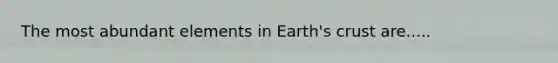 The most abundant elements in Earth's crust are.....